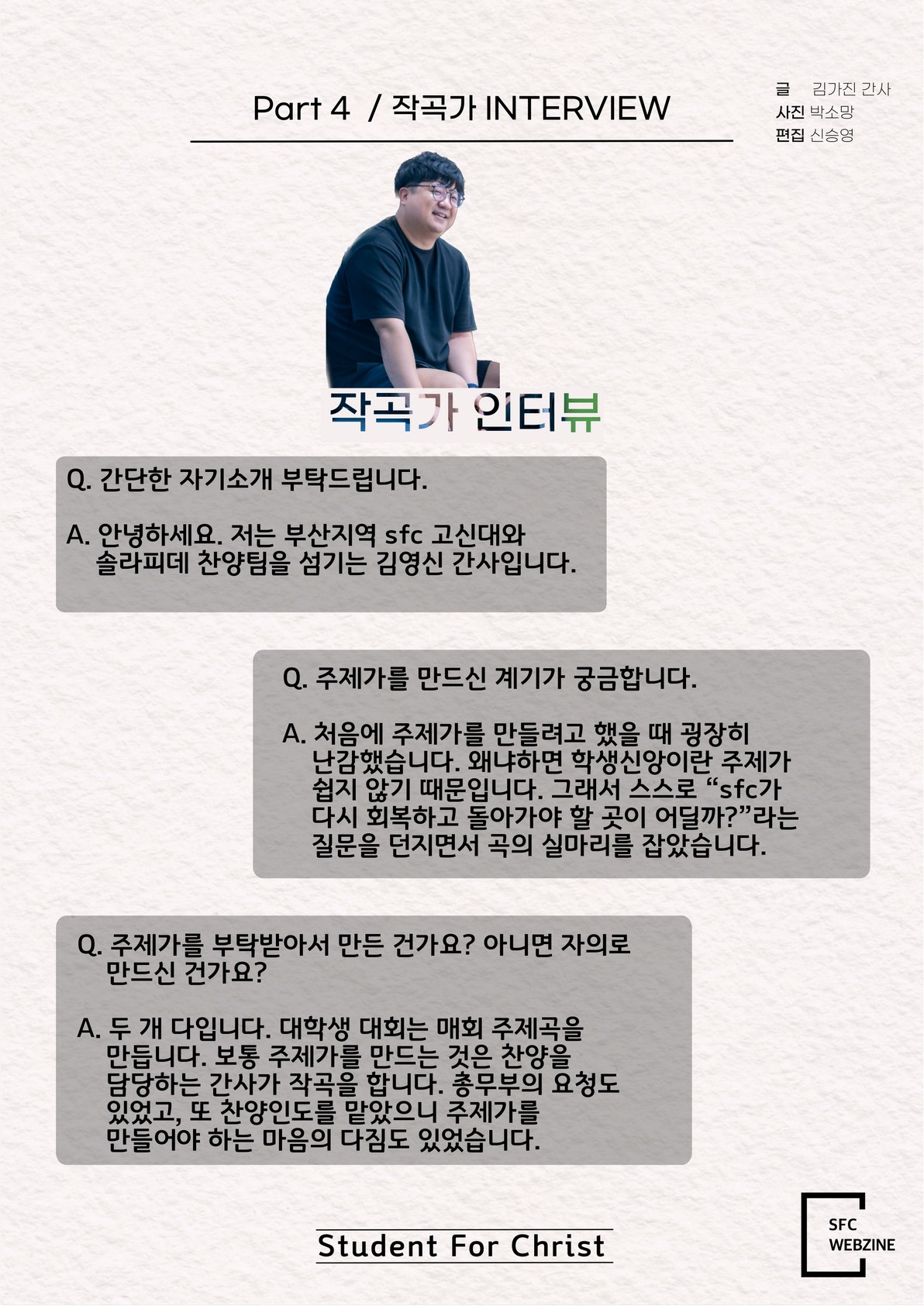 Part 4 / 작곡가 INTERVIEW

글 김가진 간사
사진 박소망
편집 신승영

작곡가 인터뷰

Q. 간단한 자기소개 부탁드립니다.

A. 안녕하세요. 저는 부산지역 sfc 고신대와 솔라피데 찬양팀을 섬기는 김영신 간사입니다.

Q. 주제가를 만드신 계기가 궁금합니다.

A. 처음에 주제가를 만들려고 했을 때 굉장히 난감했습니다. 왜냐하면 학생신앙이란 주제가 쉽지 않기 때문입니다. 그래서 스스로 "sfc가 다시 회복하고 돌아가야 할 곳이 어딜까?"라는 질문을 던지면서 곡의 실마리를 잡았습니다.

Q. 주제가를 부탁받아서 만든 건가요? 아니면 자의로 만드신 건가요?

A. 두 개 다입니다. 대학생 대회는 매회 주제곡을 만듭니다. 보통 주제가를 만드는 것은 찬양을 담당하는 간사가 작곡을 합니다. 총무부의 요청도 있었고, 또 찬양인도를 맡았으니 주제가를 만들어야 하는 마음의 다짐도 있었습니다.

Student For Christ

SFC
WEBZINE